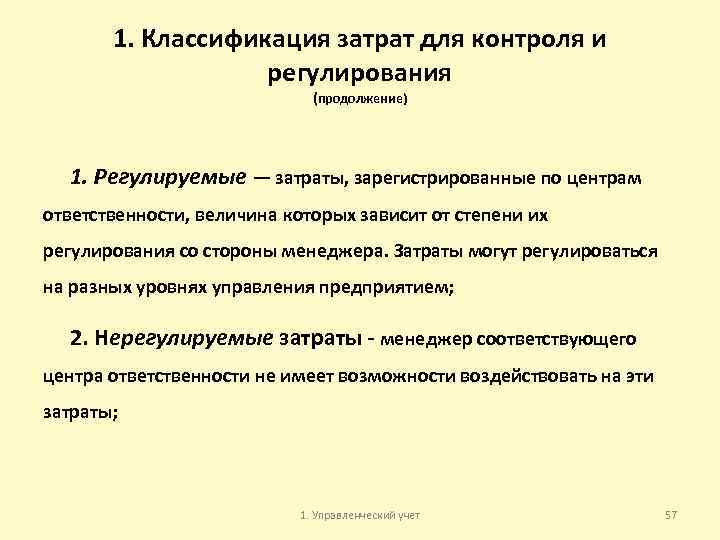 1. Классификация затрат для контроля и регулирования
(продолжение)

1. Регулируемые — затраты, зарегистрированные по центрам ответственности, величина которых зависит от степени их регулирования со стороны менеджера. Затраты могут регулироваться на разных уровнях управления предприятием;

2. Нерегулируемые затраты - менеджер соответствующего центра ответственности не имеет возможности воздействовать на эти затраты;

1. Управленческий учет

57